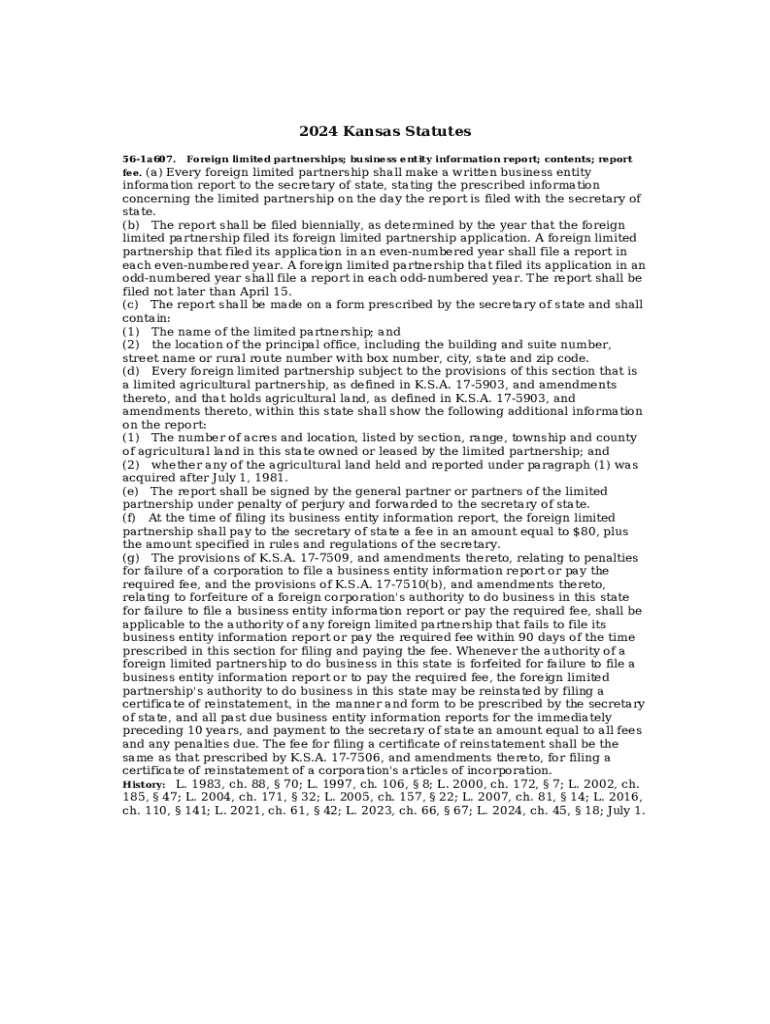 2024 Kansas Statutes

56-1a607. Foreign limited partnerships; business entity information report; contents; report fee. (a) Every foreign limited partnership shall make a written business entity information report to the secretary of state, stating the prescribed information concerning the limited partnership on the day the report is filed with the secretary of state.
(b) The report shall be filed biennially, as determined by the year that the foreign limited partnership filed its foreign limited partnership application. A foreign limited partnership that filed its application in an even-numbered year shall file a report in each even-numbered year. A foreign limited partnership that filed its application in an odd-numbered year shall file a report in each odd-numbered year. The report shall be filed not later than April 15.
(c) The report shall be made on a form prescribed by the secretary of state and shall contain:
(1) The name of the limited partnership; and
(2) the location of the principal office, including the building and suite number, street name or rural route number with box number, city, state and zip code.
(d) Every foreign limited partnership subject to the provisions of this section that is a limited agricultural partnership, as defined in K.S.A. 17-5903, and amendments thereto, and that holds agricultural land, as defined in K.S.A. 17-5903, and amendments thereto, within this state shall show the following additional information on the report:
(1) The number of acres and location, listed by section, range, township and county of agricultural land in this state owned or leased by the limited partnership; and
(2) whether any of the agricultural land held and reported under paragraph (1) was acquired after July 1, 1981.
(e) The report shall be signed by the general partner or partners of the limited partnership under penalty of perjury and forwarded to the secretary of state.
(f) At the time of filing its business entity information report, the foreign limited partnership shall pay to the secretary of state a fee in an amount equal to $80, plus the amount specified in rules and regulations of the secretary.
(g) The provisions of K.S.A. 17-7509, and amendments thereto, relating to penalties for failure of a corporation to file a business entity information report or pay the required fee, and the provisions of K.S.A. 17-7510(b), and amendments thereto, relating to forfeiture of a foreign corporation's authority to do business in this state for failure to file a business entity information report or pay the required fee, shall be applicable to the authority of any foreign limited partnership that fails to file its business entity information report or pay the required fee within 90 days of the time prescribed in this section for filing and paying the fee. Whenever the authority of a foreign limited partnership to do business in this state is forfeited for failure to file a business entity information report or to pay the required fee, the foreign limited partnership's authority to do business in this state may be reinstated by filing a certificate of reinstatement, in the manner and form to be prescribed by the secretary of state, and all past due business entity information reports for the immediately preceding 10 years, and payment to the secretary of state an amount equal to all fees and any penalties due. The fee for filing a certificate of reinstatement shall be the same as that prescribed by K.S.A. 17-7506, and amendments thereto, for filing a certificate of reinstatement of a corporation's articles of incorporation.
History: L. 1983, ch. 88, § 70; L. 1997, ch. 106, § 8; L. 2000, ch. 172, § 7; L. 2002, ch. 185, § 47; L. 2004, ch. 171, § 32; L. 2005, ch. 157, § 22; L. 2007, ch. 81, § 14; L. 2016, ch. 110, § 141; L. 2021, ch. 61, § 42; L. 2023, ch. 66, § 67; L. 2024, ch. 45, § 18; July 1.